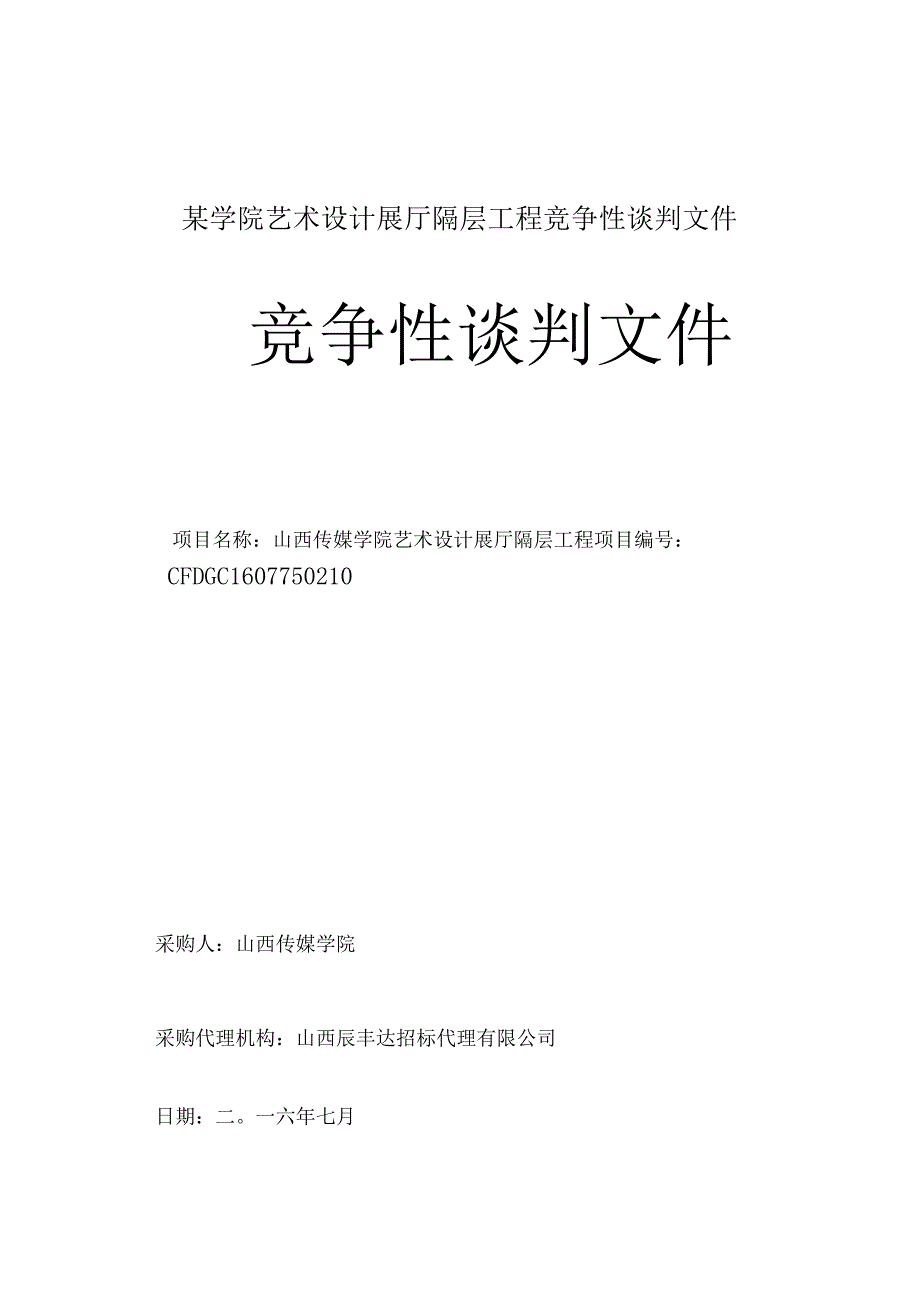 某学院艺术设计展厅隔层工程竞争性谈判文件

竞争性谈判文件

项目名称：山西传媒学院艺术设计展厅隔层工程项目编号：CFDGC1607750210

采购人：山西传媒学院

采购代理机构：山西辰丰达招标代理有限公司

日期：二。一六年七月